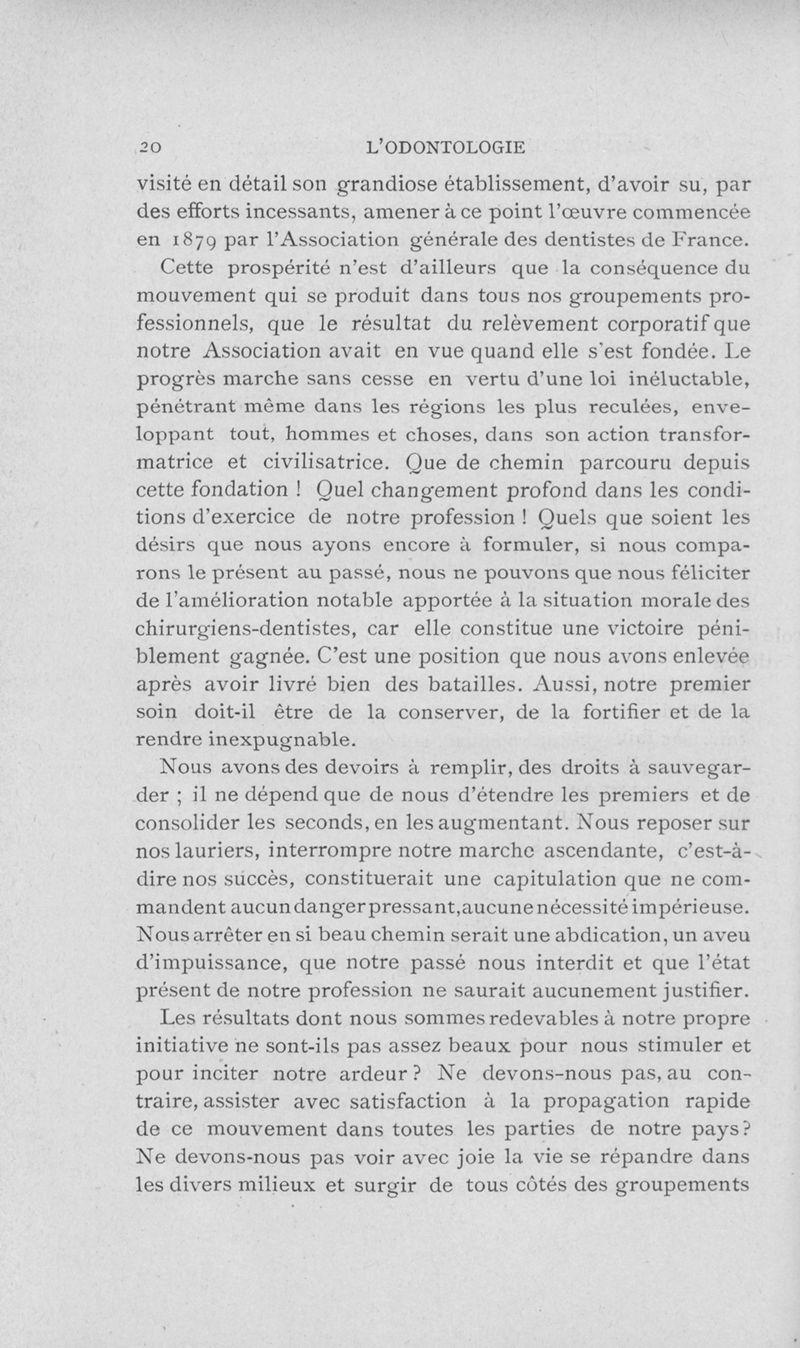 20 L'ODONTOLOGIE

visité en détail son grandiose établissement, d'avoir su, par des efforts incessants, amener à ce point l'œuvre commencée en 1879 par l'Association générale des dentistes de France.

Cette prospérité n'est d'ailleurs que la conséquence du mouvement qui se produit dans tous nos groupements professionnels, que le résultat du relèvement corporatif que notre Association avait en vue quand elle s'est fondée. Le progrès marche sans cesse en vertu d'une loi inéluctable, pénétrant même dans les régions les plus reculées, enveloppant tout, hommes et choses, dans son action transformatrice et civilisatrice. Que de chemin parcouru depuis cette fondation ! Quel changement profond dans les conditions d'exercice de notre profession ! Quels que soient les désirs que nous ayons encore à formuler, si nous comparons le présent au passé, nous ne pouvons que nous féliciter de l'amélioration notable apportée à la situation morale des chirurgiens-dentistes, car elle constitue une victoire péniblement gagnée. C'est une position que nous avons enlevée après avoir livré bien des batailles. Aussi, notre premier soin doit-il être de la conserver, de la fortifier et de la rendre inexpugnable.

Nous avons des devoirs à remplir, des droits à sauvegarder ; il ne dépend que de nous d'étendre les premiers et de consolider les seconds, en les augmentant. Nous reposer sur nos lauriers, interrompre notre marche ascendante, c'est-à-dire nos succès, constituerait une capitulation que ne commandent aucun danger pressant, aucune nécessité impérieuse. Nous arrêter en si beau chemin serait une abdication, un aveu d'impuissance, que notre passé nous interdit et que l'état présent de notre profession ne saurait aucunement justifier.

Les résultats dont nous sommes redevables à notre propre initiative ne sont-ils pas assez beaux pour nous stimuler et pour inciter notre ardeur ? Ne devons-nous pas, au contraire, assister avec satisfaction à la propagation rapide de ce mouvement dans toutes les parties de notre pays ? Ne devons-nous pas voir avec joie la vie se répandre dans les divers milieux et surgir de tous côtés des groupements